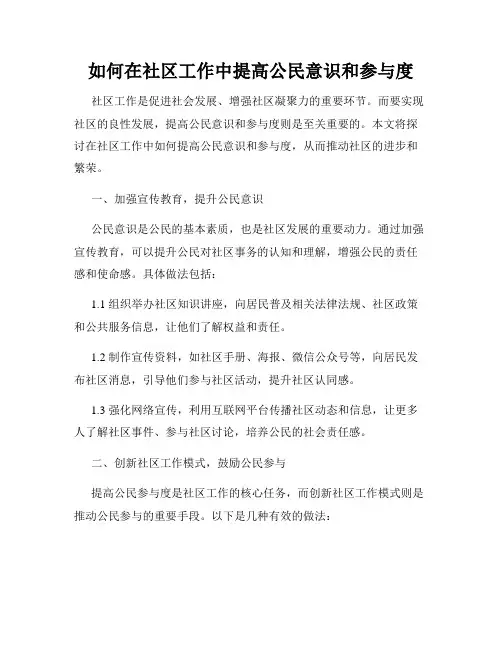 如何在社区工作中提高公民意识和参与度

社区工作是促进社会发展、增强社区凝聚力的重要环节。而要实现社区的良性发展，提高公民意识和参与度则是至关重要的。本文将探讨在社区工作中如何提高公民意识和参与度，从而推动社区的进步和繁荣。

一、加强宣传教育，提升公民意识

公民意识是公民的基本素质，也是社区发展的重要动力。通过加强宣传教育，可以提升公民对社区事务的认知和理解，增强公民的责任感和使命感。具体做法包括：

1.1 组织举办社区知识讲座，向居民普及相关法律法规、社区政策和公共服务信息，让他们了解权益和责任。

1.2 制作宣传资料，如社区手册、海报、微信公众号等，向居民发布社区消息，引导他们参与社区活动，提升社区认同感。

1.3 强化网络宣传，利用互联网平台传播社区动态和信息，让更多人了解社区事件、参与社区讨论，培养公民的社会责任感。

二、创新社区工作模式，鼓励公民参与

提高公民参与度是社区工作的核心任务，而创新社区工作模式则是推动公民参与的重要手段。以下是几种有效的做法：